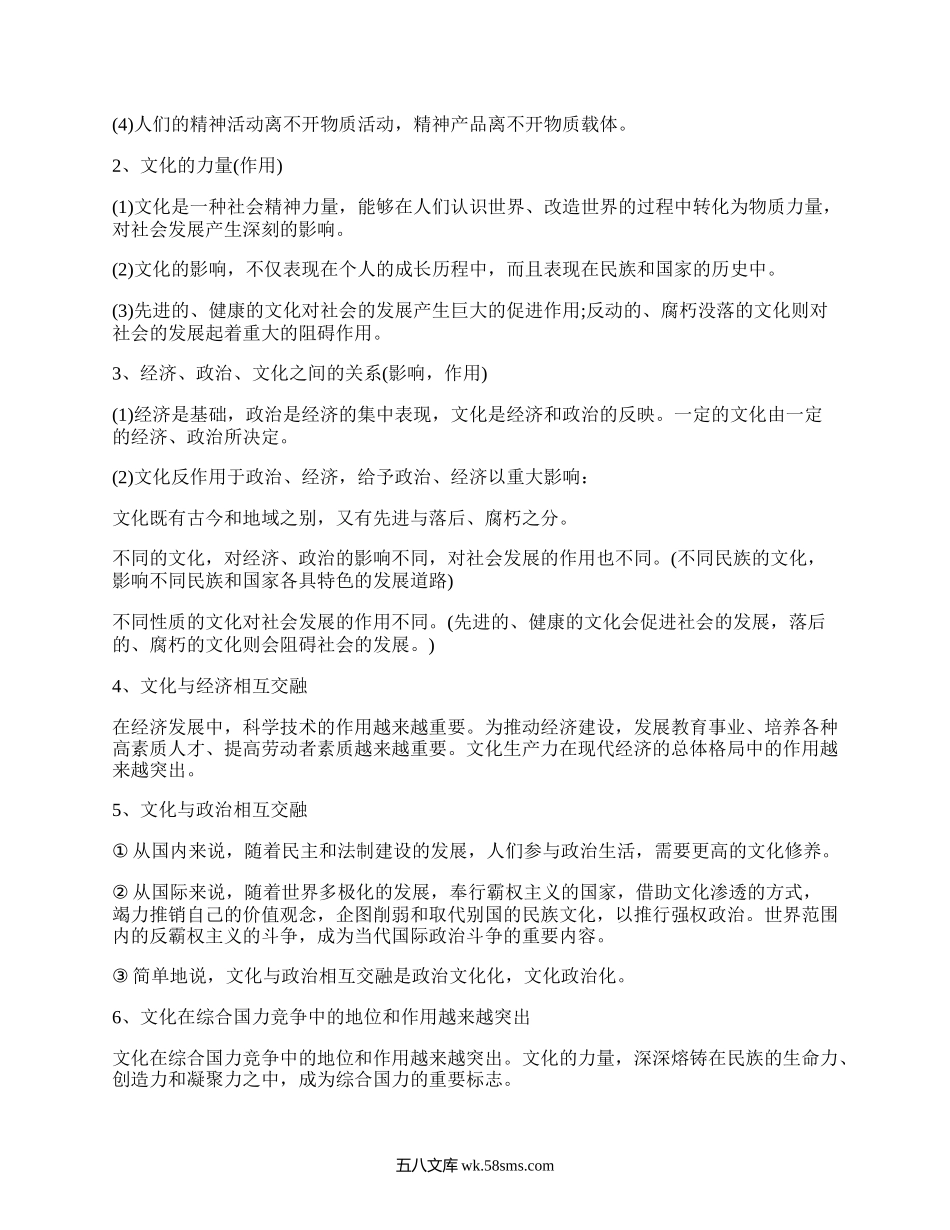 (4)人们的精神活动离不开物质活动，精神产品离不开物质载体。

2、文化的力量(作用)

(1)文化是一种社会精神力量，能够在人们认识世界、改造世界的过程中转化为物质力量，对社会发展产生深刻的影响。

(2)文化的影响，不仅表现在个人的成长历程中，而且表现在民族和国家的历史中。

(3)先进的、健康的文化对社会的发展产生巨大的促进作用;反动的、腐朽没落的文化则对社会的发展起着重大的阻碍作用。

3、经济、政治、文化之间的关系(影响，作用)

(1)经济是基础，政治是经济的集中表现，文化是经济和政治的反映。一定的文化由一定的经济、政治所决定。

(2)文化反作用于政治、经济，给予政治、经济以重大影响：

文化既有古今和地域之别，又有先进与落后、腐朽之分。

不同的文化，对经济、政治的影响不同，对社会发展的作用也不同。(不同民族的文化，影响不同民族和国家各具特色的发展道路)

不同性质的文化对社会发展的作用不同。(先进的、健康的文化会促进社会的发展，落后的、腐朽的文化则会阻碍社会的发展。)

4、文化与经济相互交融

在经济发展中，科学技术的作用越来越重要。为推动经济建设，发展教育事业、培养各种高素质人才、提高劳动者素质越来越重要。文化生产力在现代经济的总体格局中的作用越来越突出。

5、文化与政治相互交融

① 从国内来说，随着民主和法制建设的发展，人们参与政治生活，需要更高的文化修养。

② 从国际来说，随着世界多极化的发展，奉行霸权主义的国家，借助文化渗透的方式，竭力推销自己的价值观念，企图削弱和取代别国的民族文化，以推行强权政治。世界范围内的反霸权主义的斗争，成为当代国际政治斗争的重要内容。

③ 简单地说，文化与政治相互交融是政治文化化，文化政治化。

6、文化在综合国力竞争中的地位和作用越来越突出

文化在综合国力竞争中的地位和作用越来越突出。文化的力量，深深熔铸在民族的生命力、创造力和凝聚力之中，成为综合国力的重要标志。

五八文库 wk.58sms.com